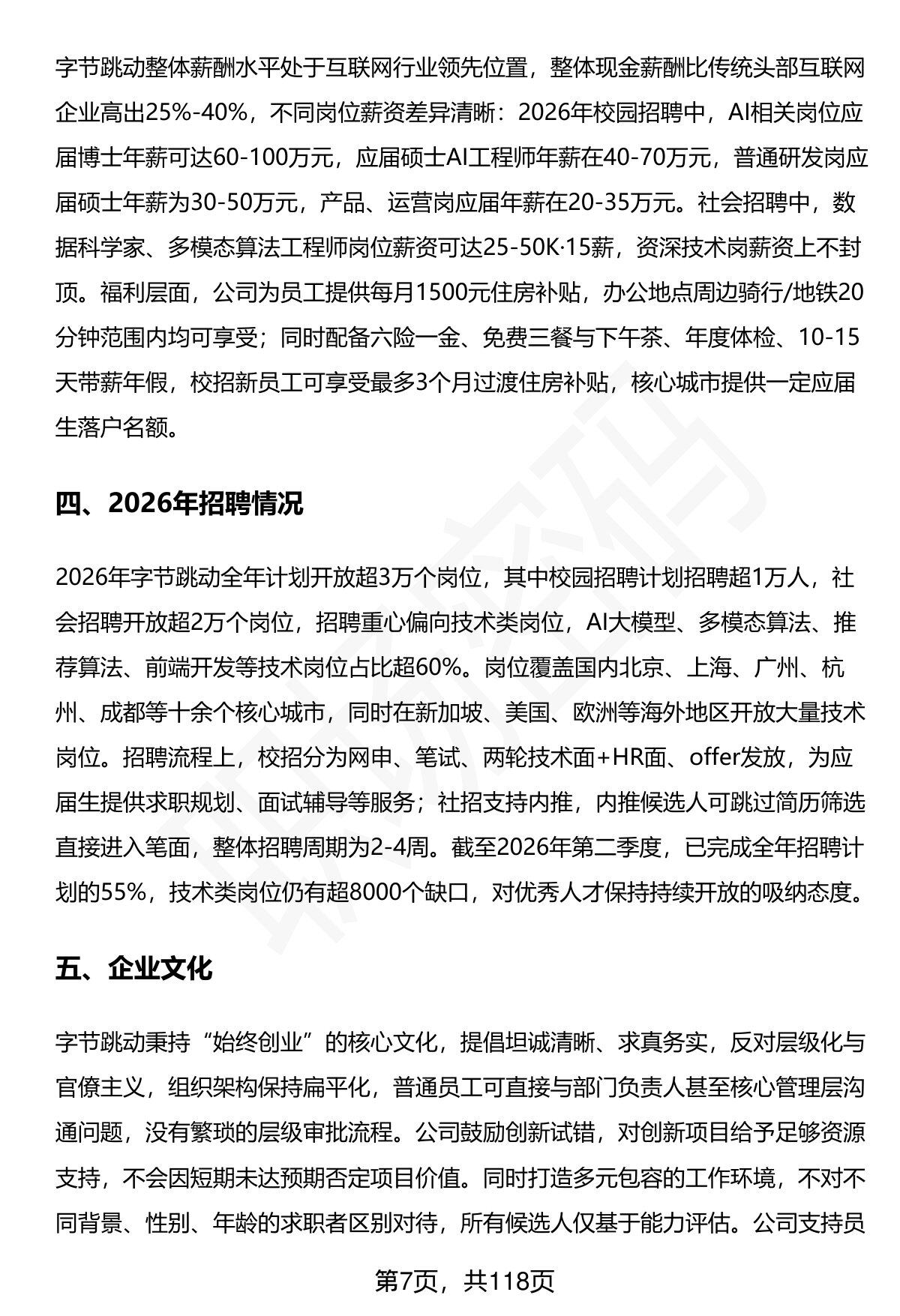 字节跳动整体薪酬水平处于互联网行业领先位置，整体现金薪酬比传统头部互联网企业高出25%-40%，不同岗位薪资差异清晰：2026年校园招聘中，AI相关岗位应届博士年薪可达60-100万元，应届硕士AI工程师年薪在40-70万元，普通研发岗应届硕士年薪为30-50万元，产品、运营岗应届年薪在20-35万元。社会招聘中，数据科学家、多模态算法工程师岗位薪资可达25-50K·15薪，资深技术岗薪资上不封顶。福利层面，公司为员工提供每月1500元住房补贴，办公地点周边骑行/地铁20分钟范围内均可享受；同时配备六险一金、免费三餐与下午茶、年度体检、10-15天带薪年假，校招新员工可享受最多3个月过渡住房补贴，核心城市提供一定应届生落户名额。

四、2026年招聘情况

2026年字节跳动全年计划开放超3万个岗位，其中校园招聘计划招聘超1万人，社会招聘开放超2万个岗位，招聘重心偏向技术类岗位，AI大模型、多模态算法、推荐算法、前端开发等技术岗位占比超60%。岗位覆盖国内北京、上海、广州、杭州、成都等十余个核心城市，同时在新加坡、美国、欧洲等海外地区开放大量技术岗位。招聘流程上，校招分为网申、笔试、两轮技术面+HR面、offer发放，为应届生提供求职规划、面试辅导等服务；社招支持内推，内推候选人可跳过简历筛选直接进入笔面，整体招聘周期为2-4周。截至2026年第二季度，已完成全年招聘计划的55%，技术类岗位仍有超8000个缺口，对优秀人才保持持续开放的吸纳态度。

五、企业文化

字节跳动秉持“始终创业”的核心文化，提倡坦诚清晰、求真务实，反对层级化与官僚主义，组织架构保持扁平化，普通员工可直接与部门负责人甚至核心管理层沟通问题，没有繁琐的层级审批流程。公司鼓励创新试错，对创新项目给予足够资源支持，不会因短期未达预期否定项目价值。同时打造多元包容的工作环境，不对不同背景、性别、年龄的求职者区别对待，所有候选人仅基于能力评估。公司支持员

第7页，共118页